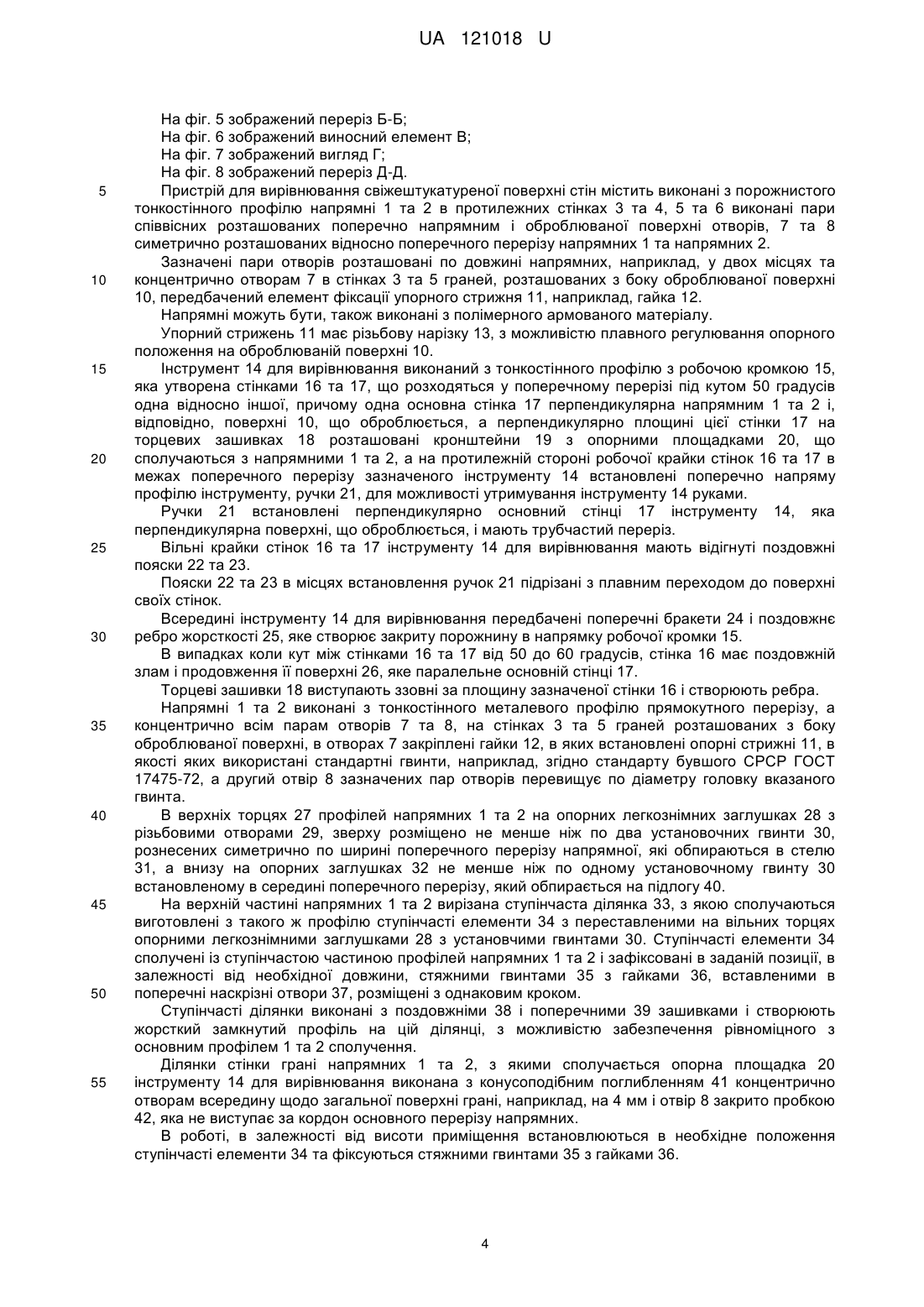 UA 121018 U

На фіг. 5 зображений переріз Б-Б;
На фіг. 6 зображений виносний елемент В;
На фіг. 7 зображений вигляд Г;
На фіг. 8 зображений переріз Д-Д.

5 Пристрій для вирівнювання свіжештукатуреної поверхні стін містить виконані з порожнистого тонкостінного профілю напрямні 1 та 2 в протилежних стінках 3 та 4, 5 та 6 виконані пари співвісних розташованих поперечно напрямним і оброблюваної поверхні отворів, 7 та 8 симетрично розташованих відносно поперечного перерізу напрямних 1 та напрямних 2.

Зазначені пари отворів розташовані по довжині напрямних, наприклад, у двох місцях та 10 концентрично отворам 7 в стінках 3 та 5 граней, розташованих з боку оброблюваної поверхні 10, передбачений елемент фіксації упорного стрижня 11, наприклад, гайка 12.

Напрямні можуть бути, також виконані з полімерного армованого матеріалу.

Упорний стрижень 11 має різьбову нарізку 13, з можливістю плавного регулювання опорного положення на оброблюваній поверхні 10.

15 Інструмент 14 для вирівнювання виконаний з тонкостінного профілю з робочою кромкою 15, яка утворена стінками 16 та 17, що розходяться у поперечному перерізі під кутом 50 градусів одна відносно іншої, причому одна основна стінка 17 перпендикулярна напрямним 1 та 2 і, відповідно, поверхні 10, що оброблюється, а перпендикулярно площині цієї стінки 17 на торцевих зашивках 18 розташовані кронштейни 19 з опорними площадками 20, що 20 сполучаються з напрямними 1 та 2, а на протилежній стороні робочої крайки стінок 16 та 17 в межах поперечного перерізу зазначеного інструменту 14 встановлені поперечно напряму профілю інструменту, ручки 21, для можливості утримування інструменту 14 руками.

Ручки 21 встановлені перпендикулярно основний стінці 17 інструменту 14, яка перпендикулярна поверхні, що оброблюється, і мають трубчастий переріз.

25 Вільні крайки стінок 16 та 17 інструменту 14 для вирівнювання мають відігнуті поздовжні пояски 22 та 23.

Пояски 22 та 23 в місцях встановлення ручок 21 підрізані з плавним переходом до поверхні своїх стінок.

Всередині інструменту 14 для вирівнювання передбачені поперечні бракети 24 і поздовжнє 30 ребро жорсткості 25, яке створює закриту порожнину в напрямку робочої кромки 15.

В випадках коли кут між стінками 16 та 17 від 50 до 60 градусів, стінка 16 має поздовжній злам і продовження її поверхні 26, яке паралельне основній стінці 17.

Торцеві зашивки 18 виступають ззовні за площину зазначеної стінки 16 і створюють ребра.

Напрямні 1 та 2 виконані з тонкостінного металевого профілю прямокутного перерізу, а 35 концентрично всім парам отворів 7 та 8, на стінках 3 та 5 граней розташованих з боку оброблюваної поверхні, в отворах 7 закріплені гайки 12, в яких встановлені опорні стрижні 11, в якості яких використані стандартні гвинти, наприклад, згідно стандарту бувшого СРСР ГОСТ 17475-72, а другий отвір 8 зазначених пар отворів перевищує по діаметру головку вказаного гвинта.

40 В верхніх торцях 27 профілей напрямних 1 та 2 на опорних легкознімних заглушках 28 з різьбовими отворами 29, зверху розміщено не менше ніж по два установочних гвинти 30, рознесених симетрично по ширині поперечного перерізу напрямної, які обпираються в стелю 31, а внизу на опорних заглушках 32 не менше ніж по одному установочному гвинту 30 встановленому в середині поперечного перерізу, який обпирається на підлогу 40.

45 На верхній частині напрямних 1 та 2 вирізана ступінчаста ділянка 33, з якою сполучаються виготовлені з такого ж профілю ступінчасті елементи 34 з переставленими на вільних торцях опорними легкознімними заглушками 28 з установчими гвинтами 30. Ступінчасті елементи 34 сполучені із ступінчастою частиною профілей напрямних 1 та 2 і зафіксовані в заданій позиції, в залежності від необхідної довжини, стяжними гвинтами 35 з гайками 36, вставленими в 50 поперечні наскрізні отвори 37, розміщені з однаковим кроком.

Ступінчасті ділянки виконані з поздовжніми 38 і поперечними 39 зашивками і створюють жорсткий замкнутий профіль на цій ділянці, з можливістю забезпечення рівноміцного з основним профілем 1 та 2 сполучення.

Ділянки стінки грані напрямних 1 та 2, з якими сполучається опорна площадка 20 55 інструменту 14 для вирівнювання виконана з конусоподібним поглибленням 41 концентрично отворам всередину щодо загальної поверхні грані, наприклад, на 4 мм і отвір 8 закрито пробкою 42, яка не виступає за кордон основного перерізу напрямних.

В роботі, в залежності від висоти приміщення встановлюються в необхідне положення ступінчасті елементи 34 та фіксуються стяжними гвинтами 35 з гайками 36.

4